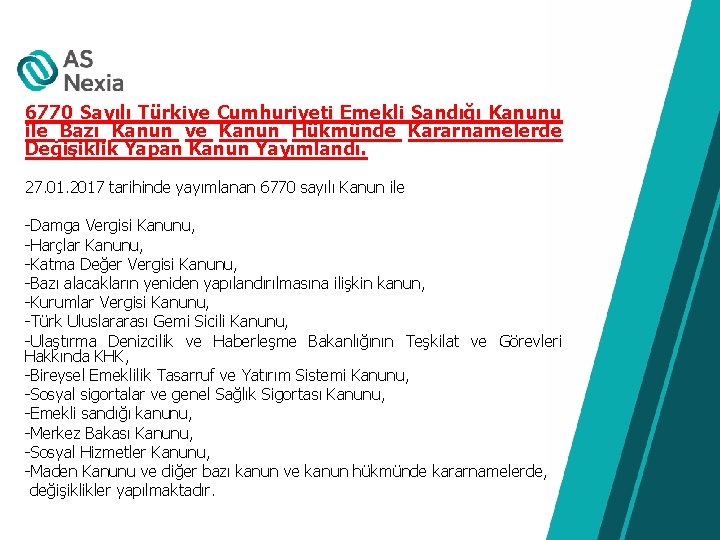 AS Nexia

6770 Sayılı Türkiye Cumhuriyeti Emekli Sandığı Kanunu ile Bazı Kanun ve Kanun Hükmünde Kararnamelerde Değişiklik Yapan Kanun Yayımlandı.

27.01.2017 tarihinde yayımlanan 6770 sayılı Kanun ile

-Damga Vergisi Kanunu,
-Harçlar Kanunu,
-Katma Değer Vergisi Kanunu,
-Bazı alacakların yeniden yapılandırılmasına ilişkin kanun,
-Kurumlar Vergisi Kanunu,
-Türk Uluslararası Gemi Sicili Kanunu,
-Ulaştırma Denizcilik ve Haberleşme Bakanlığının Teşkilat ve Görevleri Hakkında KHK,
-Bireysel Emeklilik Tasarruf ve Yatırım Sistemi Kanunu,
-Sosyal sigortalar ve genel Sağlık Sigortası Kanunu,
-Emekli sandığı kanunu,
-Merkez Bakası Kanunu,
-Sosyal Hizmetler Kanunu,
-Maden Kanunu ve diğer bazı kanun ve kanun hükmünde kararnamelerde, değişiklikler yapılmaktadır.